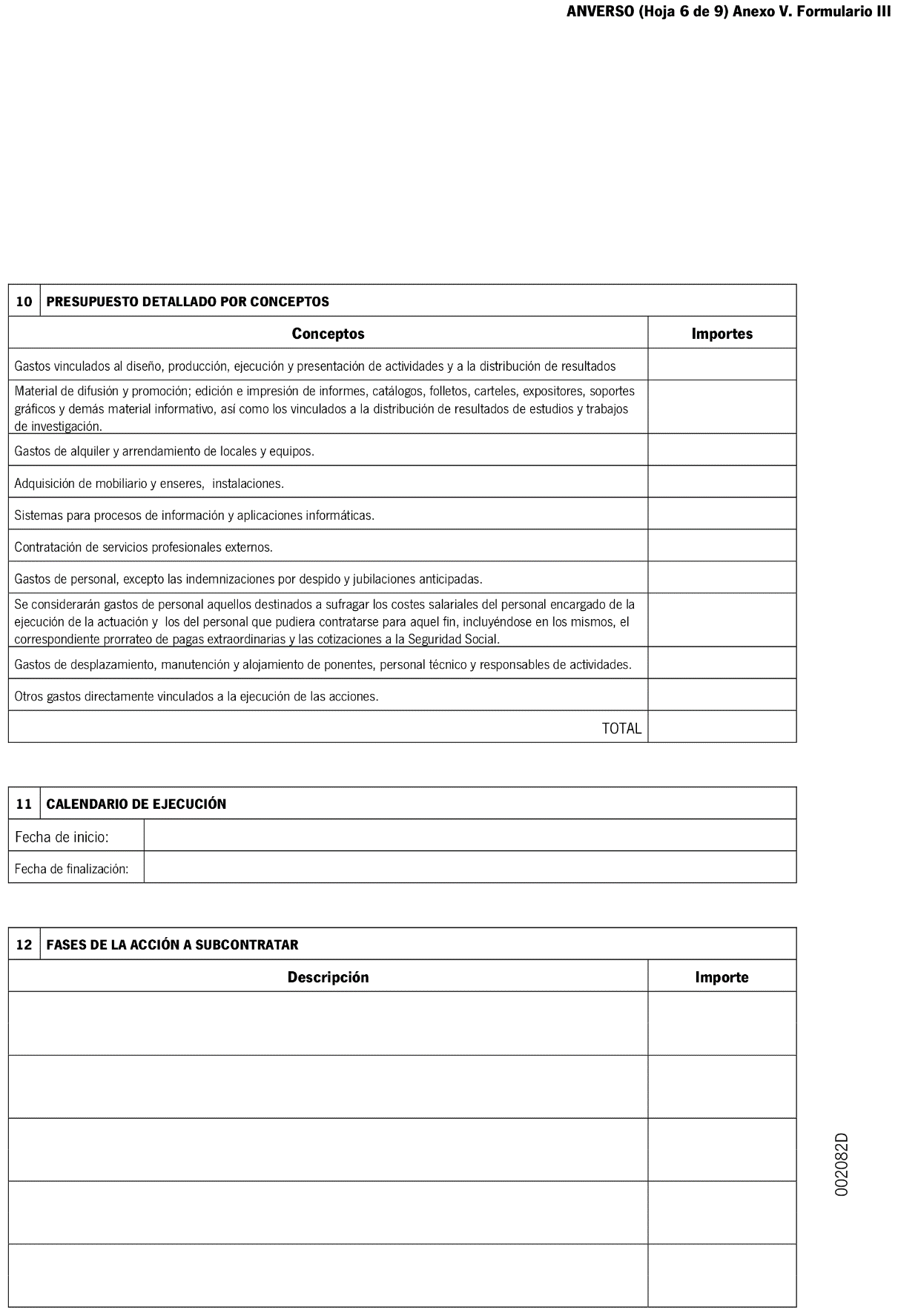 ANVERSO (Hoja 6 de 9) Anexo V. Formulario III

10 PRESUPUESTO DETALLADO POR CONCEPTOS

| Conceptos | Importes |
|---|---|
| Gastos vinculados al diseño, producción, ejecución y presentación de actividades y a la distribución de resultados | |
| Material de difusión y promoción; edición e impresión de informes, catálogos, folletos, carteles, expositores, soportes gráficos y demás material informativo, así como los vinculados a la distribución de resultados de estudios y trabajos de investigación. | |
| Gastos de alquiler y arrendamiento de locales y equipos. | |
| Adquisición de mobiliario y enseres, instalaciones. | |
| Sistemas para procesos de información y aplicaciones informáticas. | |
| Contratación de servicios profesionales externos. | |
| Gastos de personal, excepto las indemnizaciones por despido y jubilaciones anticipadas. | |
| Se considerarán gastos de personal aquellos destinados a sufragar los costes salariales del personal encargado de la ejecución de la actuación y los del personal que pudiera contratarse para aquel fin, incluyéndose en los mismos, el correspondiente prorrateo de pagas extraordinarias y las cotizaciones a la Seguridad Social. | |
| Gastos de desplazamiento, manutención y alojamiento de ponentes, personal técnico y responsables de actividades. | |
| Otros gastos directamente vinculados a la ejecución de las acciones. | |
| TOTAL | |

11 CALENDARIO DE EJECUCIÓN

| Fecha de inicio: | |
|---|---|
| Fecha de finalización: | |

12 FASES DE LA ACCIÓN A SUBCONTRATAR

| Descripción | Importe |
|---|---|
| | |
| | |
| | |
| | |
| | |

002082D